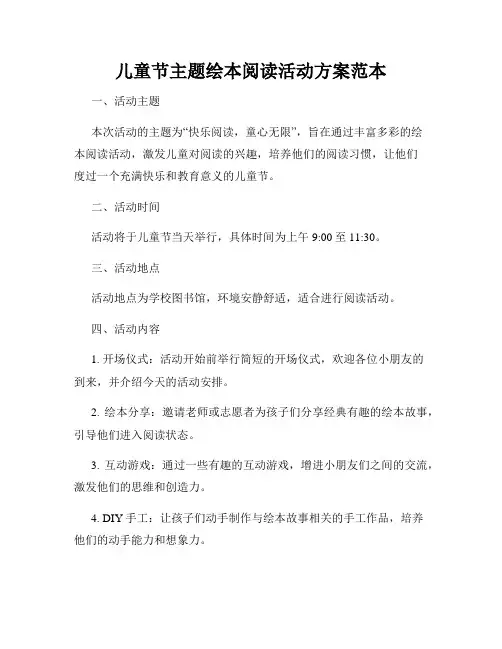 儿童节主题绘本阅读活动方案范本

一、活动主题

本次活动的主题为“快乐阅读，童心无限”，旨在通过丰富多彩的绘本阅读活动，激发儿童对阅读的兴趣，培养他们的阅读习惯，让他们度过一个充满快乐和教育意义的儿童节。

二、活动时间

活动将于儿童节当天举行，具体时间为上午 9:00 至 11:30。

三、活动地点

活动地点为学校图书馆，环境安静舒适，适合进行阅读活动。

四、活动内容

1. 开场仪式：活动开始前举行简短的开场仪式，欢迎各位小朋友的到来，并介绍今天的活动安排。

2. 绘本分享：邀请老师或志愿者为孩子们分享经典有趣的绘本故事，引导他们进入阅读状态。

3. 互动游戏：通过一些有趣的互动游戏，增进小朋友们之间的交流，激发他们的思维和创造力。

4. DIY 手工：让孩子们动手制作与绘本故事相关的手工作品，培养他们的动手能力和想象力。